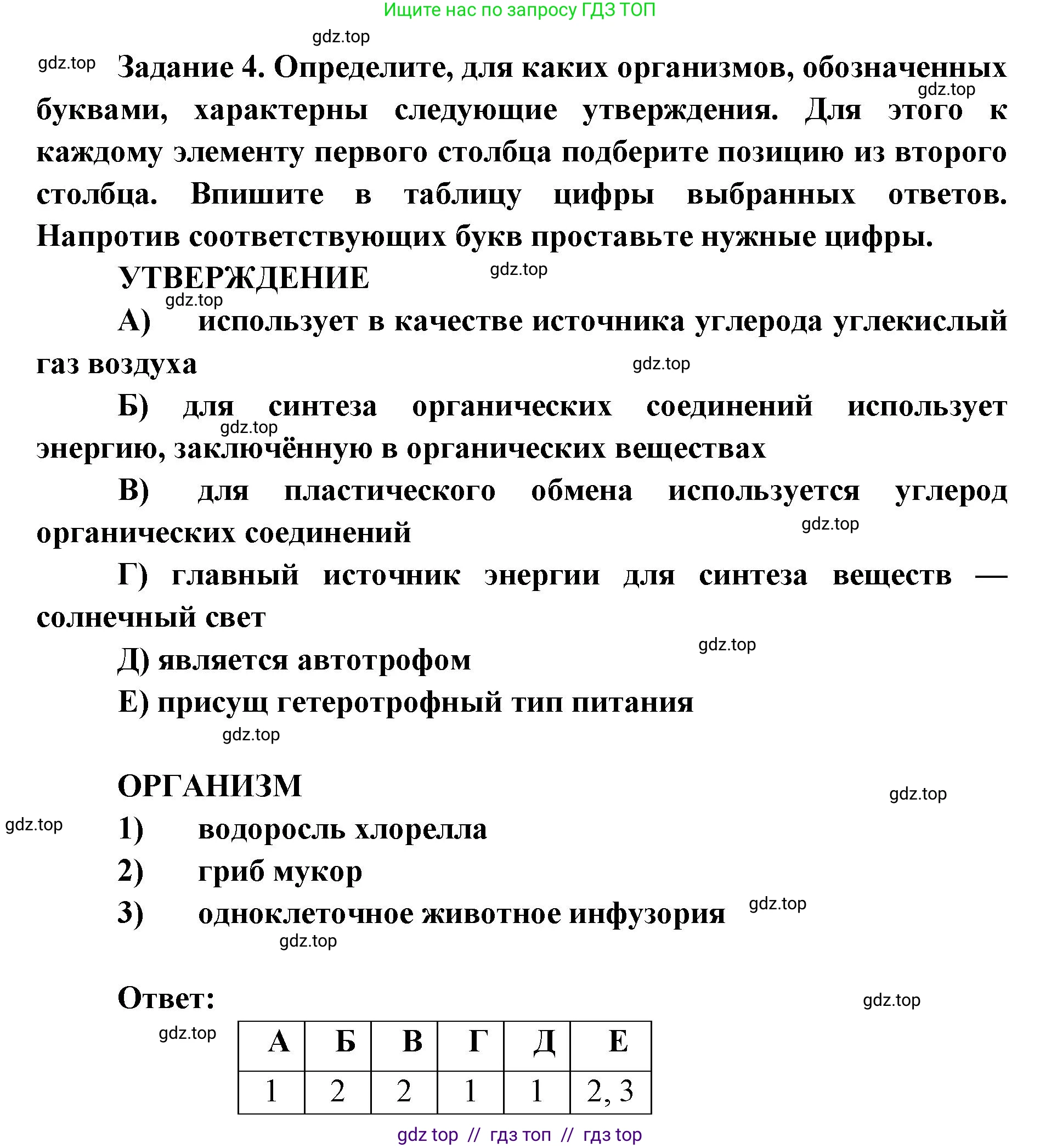 Ищите нас по запросу ГДЗ ТОП

gdz.top

gdz.top Задание 4. Определите, для каких организмов, обозначенных буквами, характерны следующие утверждения. Для этого к каждому элементу первого столбца подберите позицию из второго столбца. Впишите в таблицу цифры выбранных ответов. Напротив соответствующих букв проставьте нужные цифры.

gdz.top

УТВЕРЖДЕНИЕ gdz.top

gdz.top

А) использует в качестве источника углерода углекислый газ воздуха gdz.top

Б) для синтеза органических соединений использует энергию, заключённую в органических веществах gdz.top

В) для пластического обмена используется углерод органических соединений gdz.top

Г) главный источник энергии для синтеза веществ — солнечный свет

gdz.top

Д) является автотрофом

Е) присущ гетеротрофный тип питания

gdz.top

ОРГАНИЗМ gdz.top

gdz.top 1) водоросль хлорелла

2) гриб мукор

3) одноклеточное животное инфузория gdz.top

gdz.top

Ответ: gdz.top

gdz.top

| А | Б | В | Г | Д | Е |
|---|---|---|---|---|---|
| 1 | 2 | 2 | 1 | 1 | 2, 3 |

gdz top // гдз топ // гдз top